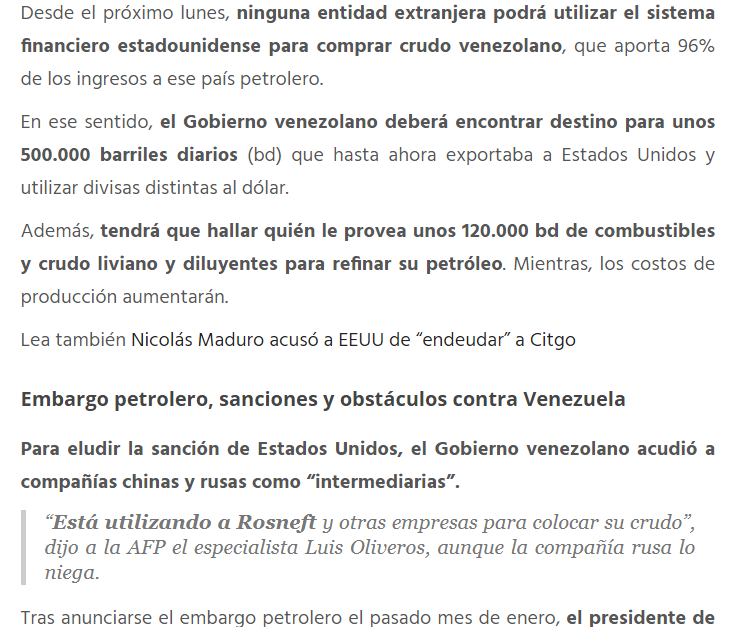 Desde el próximo lunes, ninguna entidad extranjera podrá utilizar el sistema financiero estadounidense para comprar crudo venezolano, que aporta 96% de los ingresos a ese país petrolero.

En ese sentido, el Gobierno venezolano deberá encontrar destino para unos 500.000 barriles diarios (bd) que hasta ahora exportaba a Estados Unidos y utilizar divisas distintas al dólar.

Además, tendrá que hallar quién le provea unos 120.000 bd de combustibles y crudo liviano y diluyentes para refinar su petróleo. Mientras, los costos de producción aumentarán.

Lea también Nicolás Maduro acusó a EEUU de “endeudar” a Citgo

Embargo petrolero, sanciones y obstáculos contra Venezuela

Para eludir la sanción de Estados Unidos, el Gobierno venezolano acudió a compañías chinas y rusas como “intermediarias”.

“Está utilizando a Rosneft y otras empresas para colocar su crudo”, dijo a la AFP el especialista Luis Oliveros, aunque la compañía rusa lo niega.

Tras anunciarse el embargo petrolero el pasado mes de enero, el presidente de